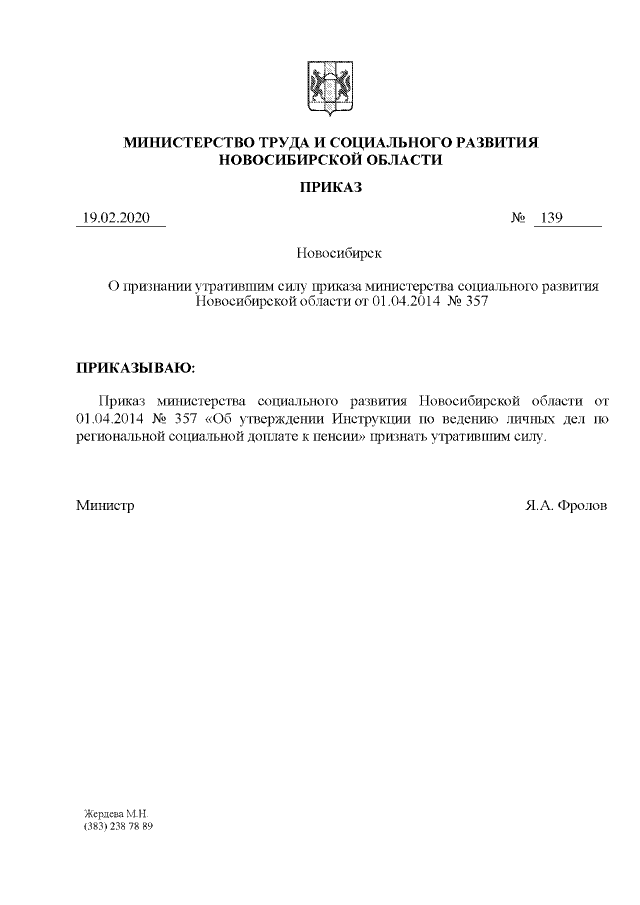 МИНИСТЕРСТВО ТРУДА И СОЦИАЛЬНОГО РАЗВИТИЯ НОВОСИБИРСКОЙ ОБЛАСТИ

ПРИКАЗ

19.02.2020 № 139

Новосибирск

О признании утратившим силу приказа министерства социального развития Новосибирской области от 01.04.2014 № 357

ПРИКАЗЫВАЮ:

Приказ министерства социального развития Новосибирской области от 01.04.2014 № 357 «Об утверждении Инструкции по ведению личных дел по региональной социальной доплате к пенсии» признать утратившим силу.

Министр Я.А. Фролов

Жердева М.Н.
(383) 238 78 89